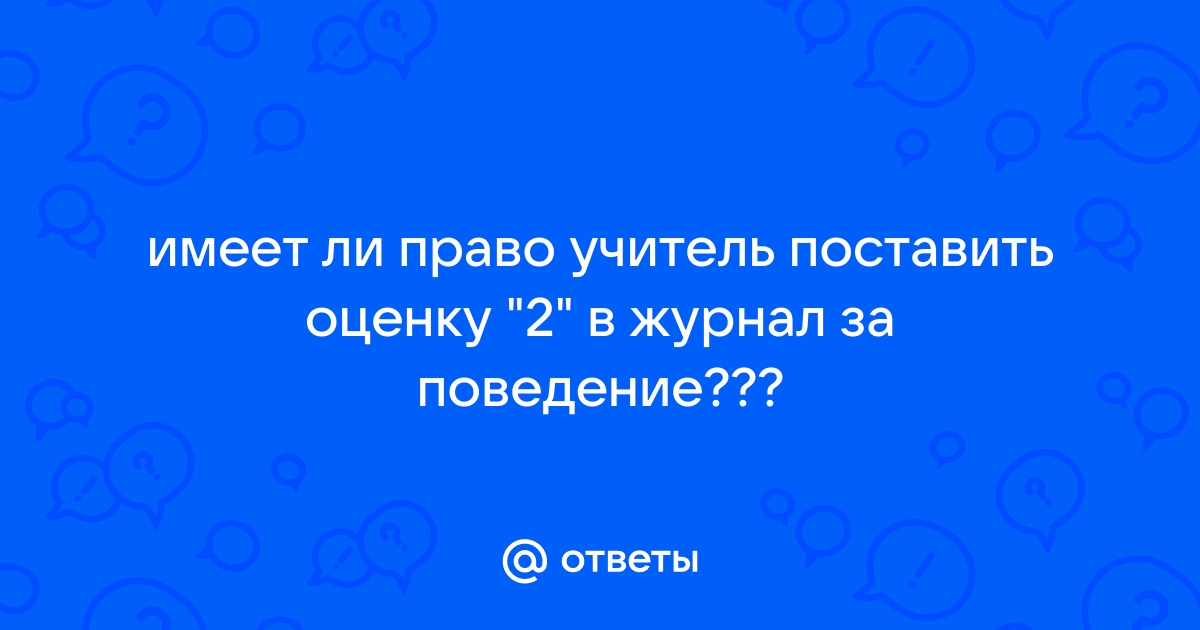 имеет ли право учитель поставить оценку "2" в журнал за поведение???

@ ответы